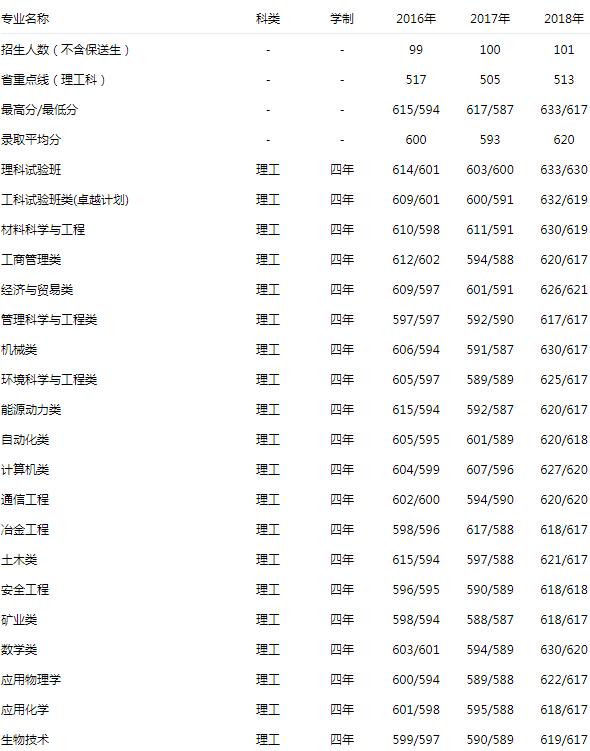 | 专业名称 | 科类 | 学制 | 2016年 | 2017年 | 2018年 |
|---|---|---|---|---|---|
| 招生人数（不含保送生） | - | - | 99 | 100 | 101 |
| 省重点线（理工科） | - | - | 517 | 505 | 513 |
| 最高分/最低分 | - | - | 615/594 | 617/587 | 633/617 |
| 录取平均分 | - | - | 600 | 593 | 620 |
| 理科试验班 | 理工 | 四年 | 614/601 | 603/600 | 633/630 |
| 工科试验班类(卓越计划) | 理工 | 四年 | 609/601 | 600/591 | 632/619 |
| 材料科学与工程 | 理工 | 四年 | 610/598 | 611/591 | 630/619 |
| 工商管理类 | 理工 | 四年 | 612/602 | 594/588 | 620/617 |
| 经济与贸易类 | 理工 | 四年 | 609/597 | 601/591 | 626/621 |
| 管理科学与工程类 | 理工 | 四年 | 597/597 | 592/590 | 617/617 |
| 机械类 | 理工 | 四年 | 606/594 | 591/587 | 630/617 |
| 环境科学与工程类 | 理工 | 四年 | 605/597 | 589/589 | 625/617 |
| 能源动力类 | 理工 | 四年 | 615/594 | 592/587 | 620/617 |
| 自动化类 | 理工 | 四年 | 605/595 | 601/589 | 620/618 |
| 计算机类 | 理工 | 四年 | 604/599 | 607/596 | 627/620 |
| 通信工程 | 理工 | 四年 | 602/600 | 594/590 | 620/620 |
| 冶金工程 | 理工 | 四年 | 598/596 | 617/588 | 618/617 |
| 土木类 | 理工 | 四年 | 615/594 | 597/588 | 621/617 |
| 安全工程 | 理工 | 四年 | 596/595 | 590/589 | 618/618 |
| 矿业类 | 理工 | 四年 | 598/594 | 588/587 | 618/617 |
| 数学类 | 理工 | 四年 | 603/601 | 594/589 | 630/620 |
| 应用物理学 | 理工 | 四年 | 600/594 | 589/588 | 622/617 |
| 应用化学 | 理工 | 四年 | 601/598 | 595/588 | 618/617 |
| 生物技术 | 理工 | 四年 | 599/597 | 590/589 | 619/617 |